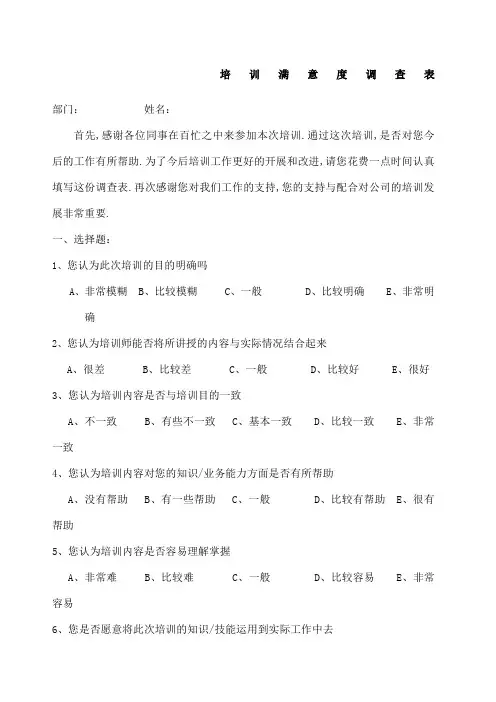 培 训 满 意 度 调 查 表

部门：　　　　　姓名：

首先，感谢各位同事在百忙之中来参加本次培训.通过这次培训，是否对您今后的工作有所帮助.为了今后培训工作更好的开展和改进，请您花费一点时间认真填写这份调查表.再次感谢您对我们工作的支持，您的支持与配合对公司的培训发展非常重要.

一、选择题：

1、您认为此次培训的目的明确吗

A、非常模糊　B、比较模糊　C、一般　D、比较明确　E、非常明确

2、您认为培训师能否将所讲授的内容与实际情况结合起来

A、很差　B、比较差　C、一般　D、比较好　E、很好

3、您认为培训内容是否与培训目的一致

A、不一致　B、有些不一致　C、基本一致　D、比较一致　E、非常一致

4、您认为培训内容对您的知识/业务能力方面是否有所帮助

A、没有帮助　B、有一些帮助　C、一般　D、比较有帮助　E、很有帮助

5、您认为培训内容是否容易理解掌握

A、非常难　B、比较难　C、一般　D、比较容易　E、非常容易

6、您是否愿意将此次培训的知识/技能运用到实际工作中去